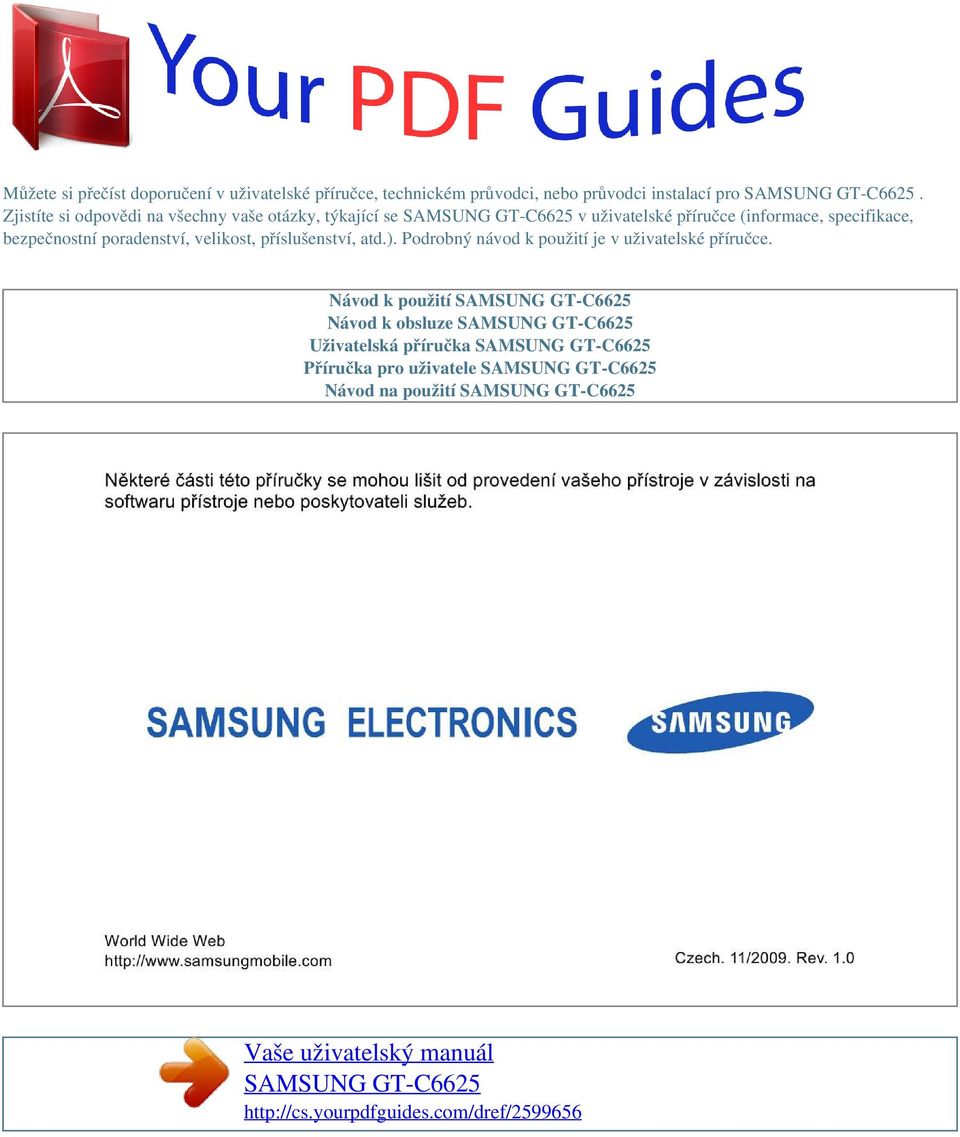 Your PDF Guides

Můžete si přečíst doporučení v uživatelské příručce, technickém průvodci, nebo průvodci instalací pro SAMSUNG GT-C6625 . Zjistíte si odpovědi na všechny vaše otázky, týkající se SAMSUNG GT-C6625 v uživatelské příručce (informace, specifikace, bezpečnostní poradenství, velikost, příslušenství, atd.). Podrobný návod k použití je v uživatelské příručce.

Návod k použití SAMSUNG GT-C6625
Návod k obsluze SAMSUNG GT-C6625
Uživatelská příručka SAMSUNG GT-C6625
Příručka pro uživatele SAMSUNG GT-C6625
Návod na použití SAMSUNG GT-C6625

Některé části této příručky se mohou lišit od provedení vašeho přístroje v závislosti na softwaru přístroje nebo poskytovateli služeb.

SAMSUNG ELECTRONICS

SAMSUNG

World Wide Web
http://www.samsungmobile.com

Czech. 11/2009. Rev. 1.0

Vaše uživatelský manuál
SAMSUNG GT-C6625
http://cs.yourpdfguides.com/dref/2599656